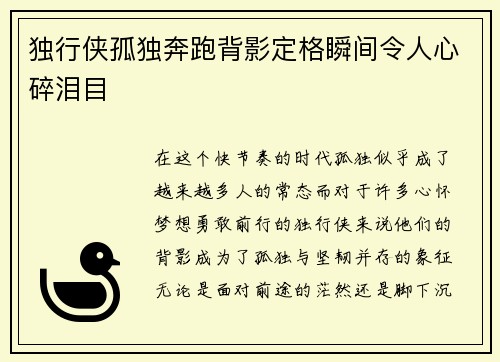 独行侠孤独奔跑背影定格瞬间令人心碎泪目

在这个快节奏的时代孤独似乎成了越来越多人的常态而对于许多心怀梦想勇敢前行的独行侠来说他们的背影成为了孤独与坚韧并存的象征无论是面对前途的茫然还是脚下沉